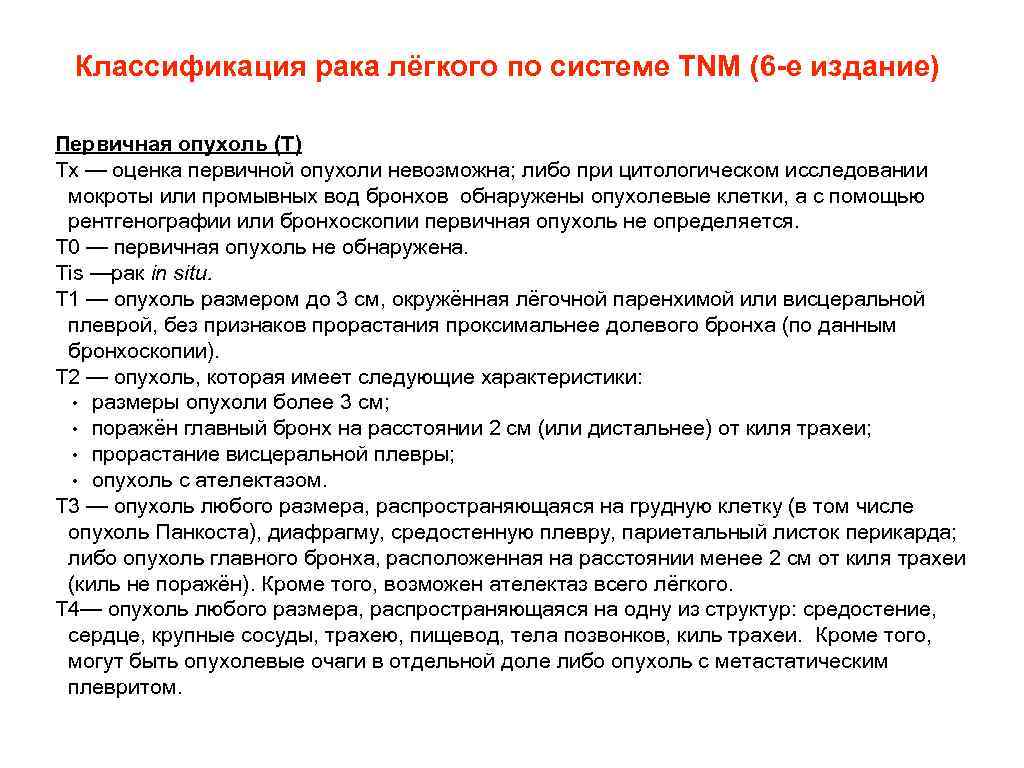 Классификация рака лёгкого по системе TNM (6-е издание)

Первичная опухоль (T)
Tx — оценка первичной опухоли невозможна; либо при цитологическом исследовании мокроты или промывных вод бронхов обнаружены опухолевые клетки, а с помощью рентгенографии или бронхоскопии первичная опухоль не определяется.
T0 — первичная опухоль не обнаружена.
Tis —рак in situ.
T1 — опухоль размером до 3 см, окружённая лёгочной паренхимой или висцеральной плеврой, без признаков прорастания проксимальнее долевого бронха (по данным бронхоскопии).
T2 — опухоль, которая имеет следующие характеристики:
• размеры опухоли более 3 см;
• поражён главный бронх на расстоянии 2 см (или дистальнее) от киля трахеи;
• прорастание висцеральной плевры;
• опухоль с ателектазом.
T3 — опухоль любого размера, распространяющаяся на грудную клетку (в том числе опухоль Панкоста), диафрагму, средостенную плевру, париетальный листок перикарда; либо опухоль главного бронха, расположенная на расстоянии менее 2 см от киля трахеи (киль не поражён). Кроме того, возможен ателектаз всего лёгкого.
T4— опухоль любого размера, распространяющаяся на одну из структур: средостение, сердце, крупные сосуды, трахею, пищевод, тела позвонков, киль трахеи. Кроме того, могут быть опухолевые очаги в отдельной доле либо опухоль с метастатическим плевритом.